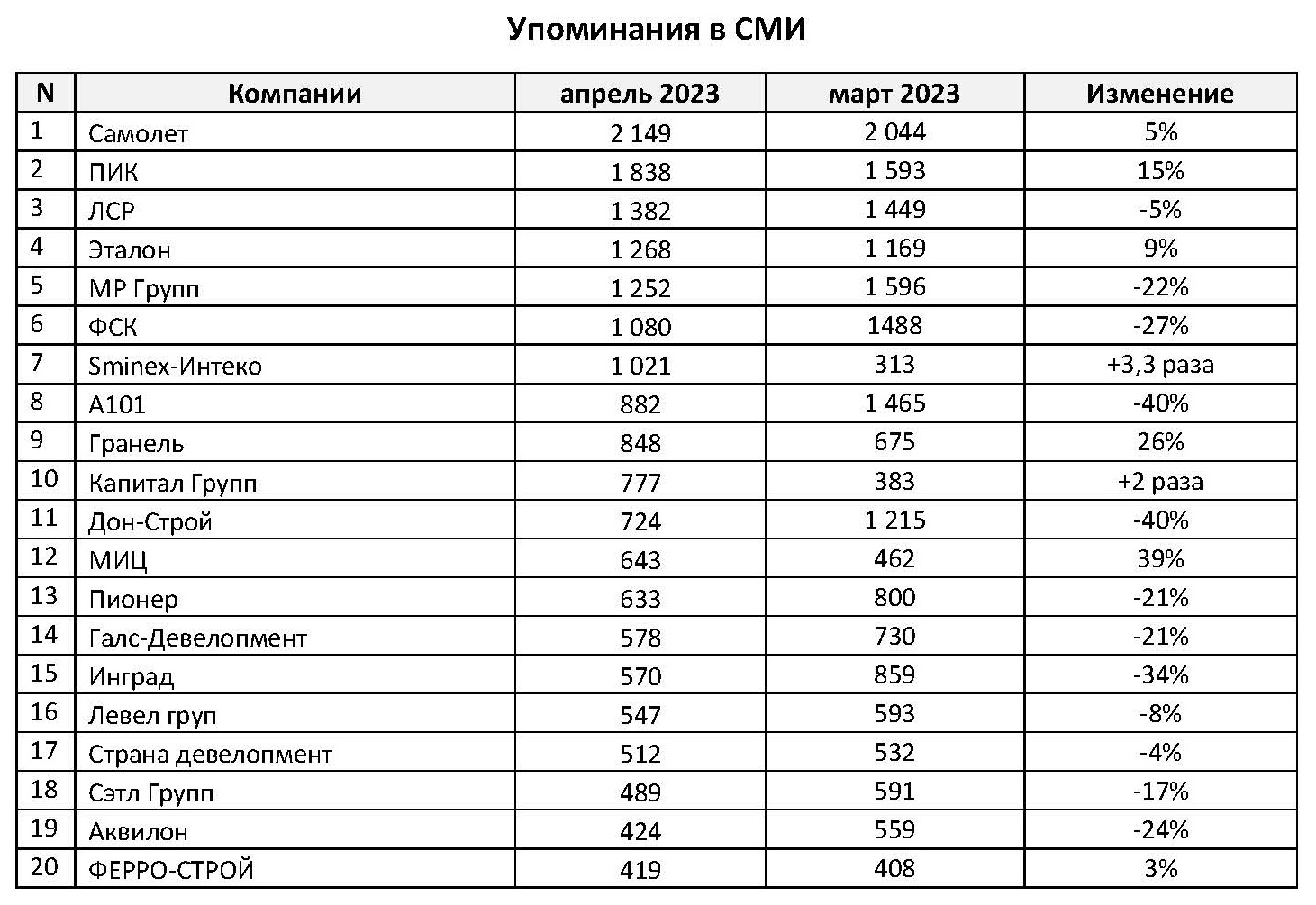 Упоминания в СМИ

| N | Компании | апрель 2023 | март 2023 | Изменение |
|---|---|---|---|---|
| 1 | Самолет | 2 149 | 2 044 | 5% |
| 2 | ПИК | 1 838 | 1 593 | 15% |
| 3 | ЛСР | 1 382 | 1 449 | -5% |
| 4 | Эталон | 1 268 | 1 169 | 9% |
| 5 | МР Групп | 1 252 | 1 596 | -22% |
| 6 | ФСК | 1 080 | 1488 | -27% |
| 7 | Sminex-Интеко | 1 021 | 313 | +3,3 раза |
| 8 | А101 | 882 | 1 465 | -40% |
| 9 | Гранель | 848 | 675 | 26% |
| 10 | Капитал Групп | 777 | 383 | +2 раза |
| 11 | Дон-Строй | 724 | 1 215 | -40% |
| 12 | МИЦ | 643 | 462 | 39% |
| 13 | Пионер | 633 | 800 | -21% |
| 14 | Галс-Девелопмент | 578 | 730 | -21% |
| 15 | Инград | 570 | 859 | -34% |
| 16 | Левел груп | 547 | 593 | -8% |
| 17 | Страна девелопмент | 512 | 532 | -4% |
| 18 | Сэтл Групп | 489 | 591 | -17% |
| 19 | Аквилон | 424 | 559 | -24% |
| 20 | ФЕРРО-СТРОЙ | 419 | 408 | 3% |